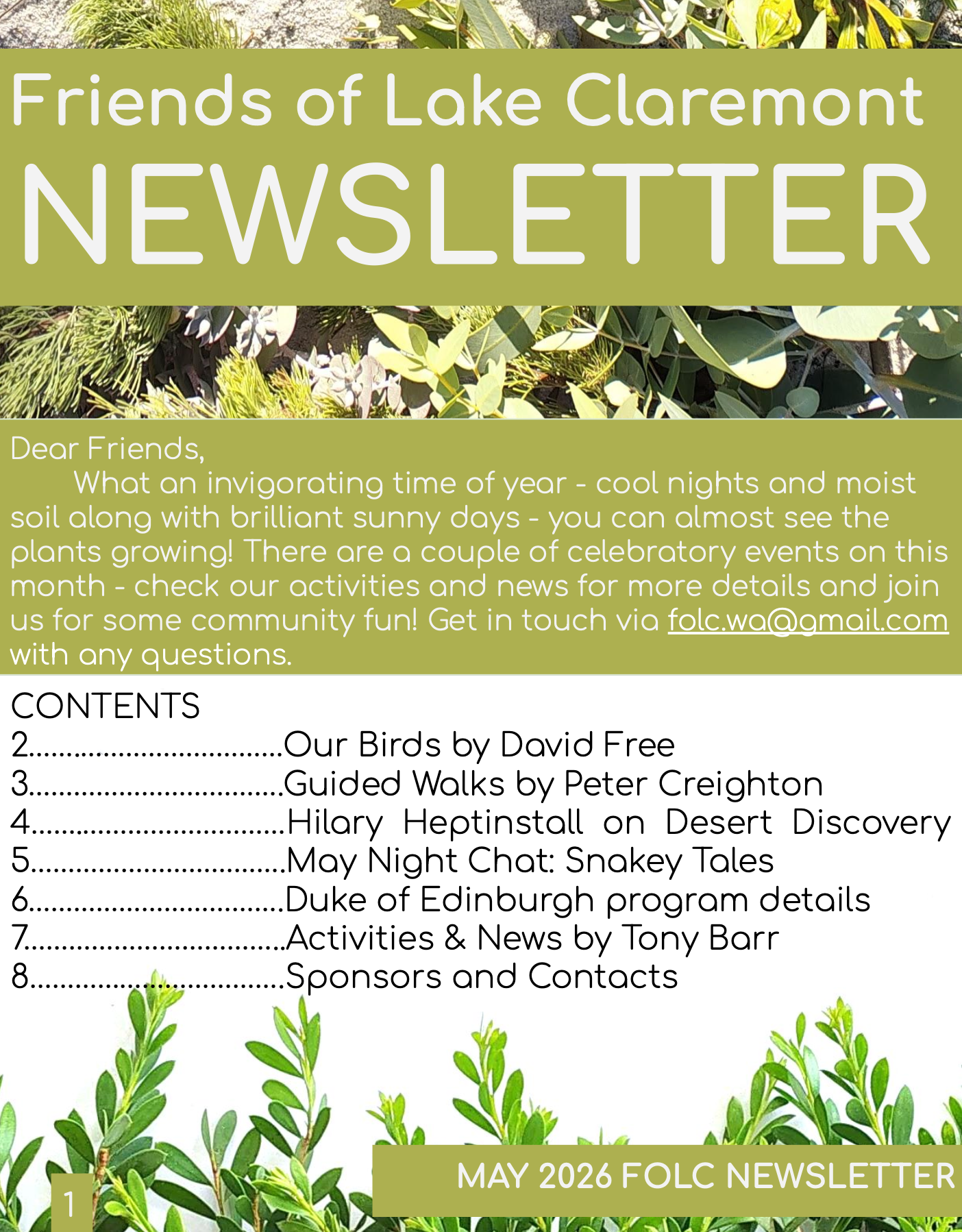 Friends of Lake Claremont
NEWSLETTER

Dear Friends,

What an invigorating time of year - cool nights and moist soil along with brilliant sunny days - you can almost see the plants growing! There are a couple of celebratory events on this month - check our activities and news for more details and join us for some community fun! Get in touch via folc.wa@gmail.com with any questions.

CONTENTS
2 Our Birds by David Free
3 Guided Walks by Peter Creighton
4 Hilary Heptinstall on Desert Discovery
5 May Night Chat: Snakey Tales
6 Duke of Edinburgh program details
7 Activities & News by Tony Barr
8 Sponsors and Contacts

1

MAY 2026 FOLC NEWSLETTER